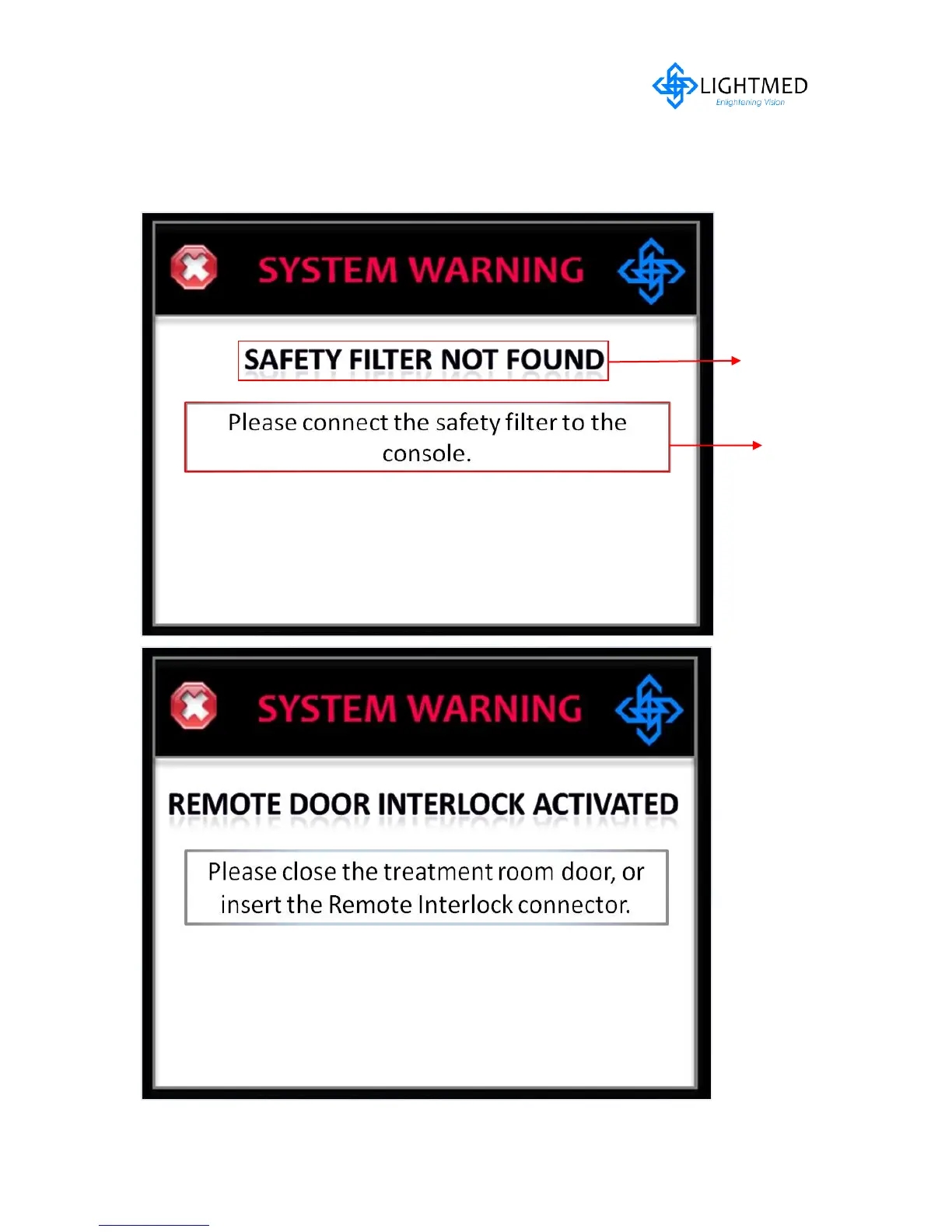 LIGHTMED
Enlightening Vision

SYSTEM WARNING

SAFETY FILTER NOT FOUND

Please connect the safety filter to the console.

SYSTEM WARNING

REMOTE DOOR INTERLOCK ACTIVATED

Please close the treatment room door, or insert the Remote Interlock connector.